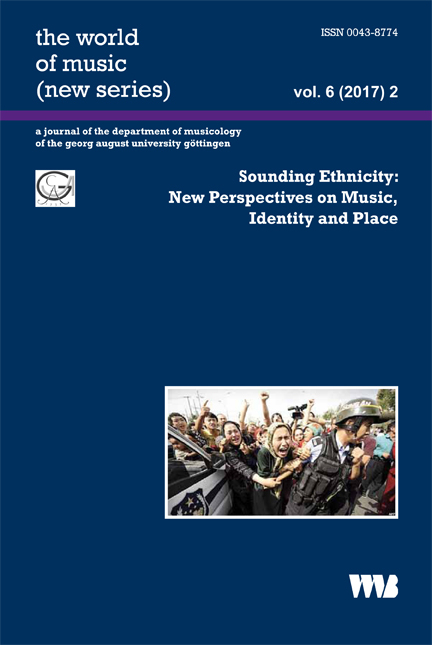 the world
of music
(new series)

ISSN 0043-8774

vol. 6 (2017) 2

a journal of the department of musicology
of the georg august university göttingen

Sounding Ethnicity:
New Perspectives on Music,
Identity and Place

VWB